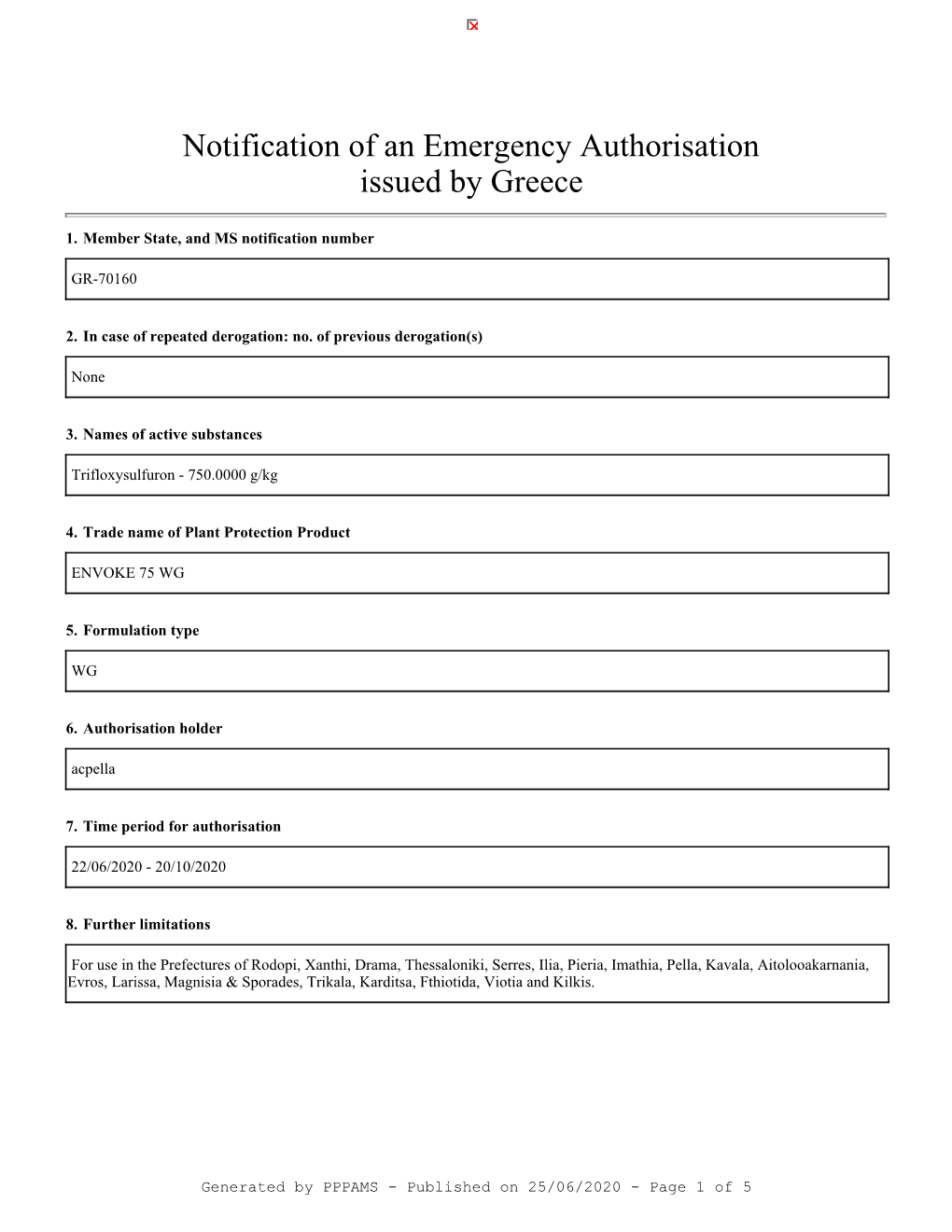 Notification of an Emergency Authorisation issued by Greece

1. Member State, and MS notification number

GR-70160

2. In case of repeated derogation: no. of previous derogation(s)

None

3. Names of active substances

Trifloxysulfuron - 750.0000 g/kg

4. Trade name of Plant Protection Product

ENVOKE 75 WG

5. Formulation type

WG

6. Authorisation holder

acpella

7. Time period for authorisation

22/06/2020 - 20/10/2020

8. Further limitations

For use in the Prefectures of Rodopi, Xanthi, Drama, Thessaloniki, Serres, Ilia, Pieria, Imathia, Pella, Kavala, Aitolooakarnania, Evros, Larissa, Magnisia & Sporades, Trikala, Karditsa, Fthiotida, Viotia and Kilkis.

Generated by PPPAMS - Published on 25/06/2020 - Page 1 of 5